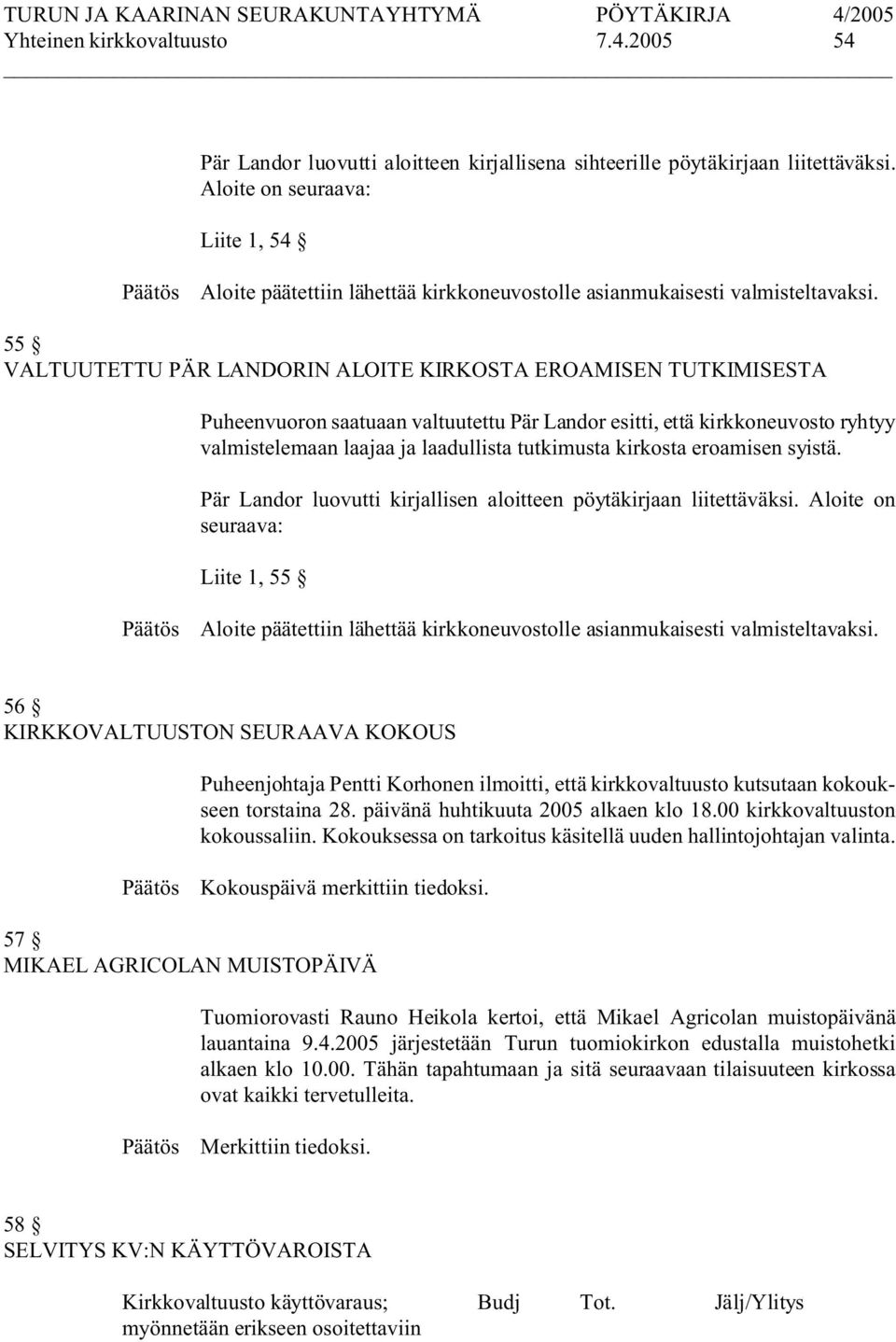 TURUN JA KAARINAN SEURAKUNTAYHTYMÄ PÖYTÄKIRJA 4/2005
Yhteinen kirkkovaltuusto 7.4.2005 54

Pär Landor luovutti aloitteen kirjallisena sihteerille pöytäkirjaan liitettäväksi. Aloite on seuraava:

Liite 1, 54 §

Päätös Aloite päätettiin lähettää kirkkoneuvostolle asianmukaisesti valmisteltavaksi.

55 §
VALTUUTETTU PÄR LANDORIN ALOITE KIRKOSTA EROAMISEN TUTKIMISESTA

Puheenvuoron saatuaan valtuutettu Pär Landor esitti, että kirkkoneuvosto ryhtyy valmistelemaan laajaa ja laadullista tutkimusta kirkosta eroamisen syistä.

Pär Landor luovutti kirjallisen aloitteen pöytäkirjaan liitettäväksi. Aloite on seuraava:

Liite 1, 55 §

Päätös Aloite päätettiin lähettää kirkkoneuvostolle asianmukaisesti valmisteltavaksi.

56 §
KIRKKOVALTUUSTON SEURAAVA KOKOUS

Puheenjohtaja Pentti Korhonen ilmoitti, että kirkkovaltuusto kutsutaan kokoukseen torstaina 28. päivänä huhtikuuta 2005 alkaen klo 18.00 kirkkovaltuuston kokoussaliin. Kokouksessa on tarkoitus käsitellä uuden hallintojohtajan valinta.

Päätös Kokouspäivä merkittiin tiedoksi.

57 §
MIKAEL AGRICOLAN MUISTOPÄIVÄ

Tuomiorovasti Rauno Heikola kertoi, että Mikael Agricolan muistopäivänä lauantaina 9.4.2005 järjestetään Turun tuomiokirkon edustalla muistohetki alkaen klo 10.00. Tähän tapahtumaan ja sitä seuraavaan tilaisuuteen kirkossa ovat kaikki tervetulleita.

Päätös Merkittiin tiedoksi.

58 §
SELVITYS KV:N KÄYTTÖVAROISTA

Kirkkovaltuusto käyttövaraus; Budj Tot. Jälj/Ylitys
myönnetään erikseen osoitettaviin